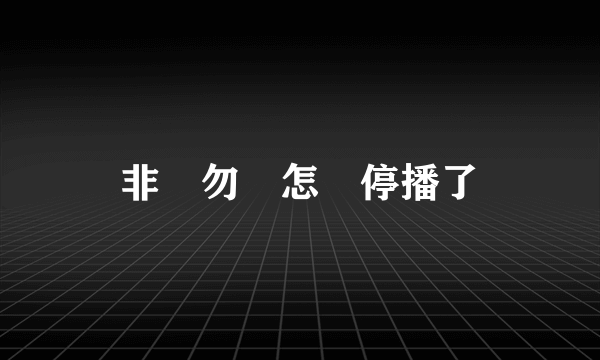 非 勿 怎 停播了